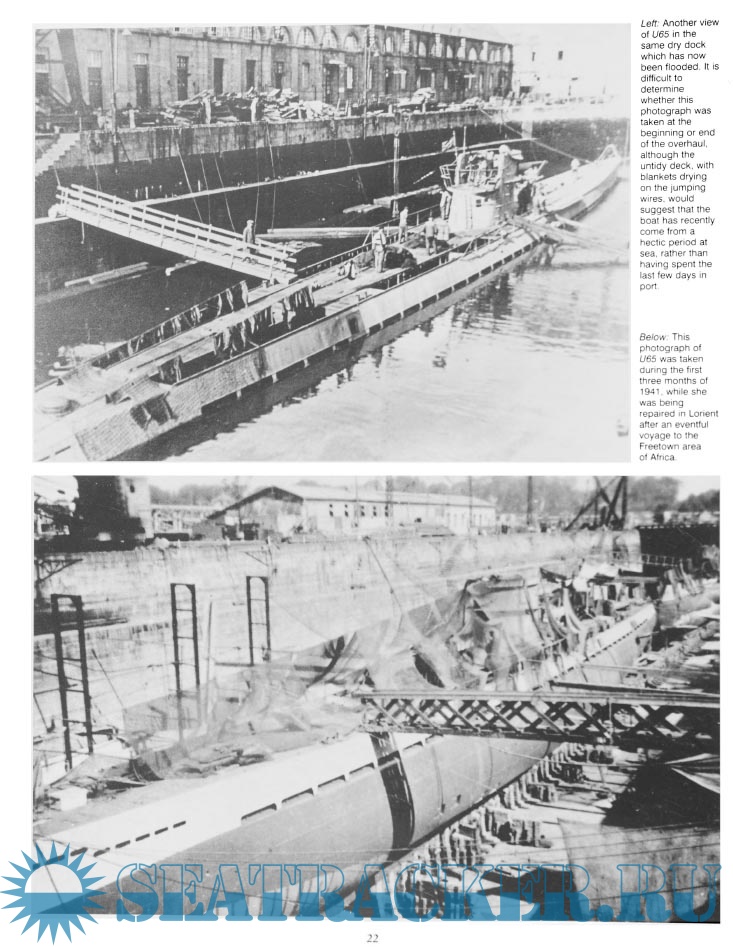 Left: Another view of U65 in the same dry dock which has now been flooded. It is difficult to determine whether this photograph was taken at the beginning or end of the overhaul, although the untidy deck, with blankets drying on the jumping wires, would suggest that the boat has recently come from a hectic period at sea, rather than having spent the last few days in port.

Below: This photograph of U65 was taken during the first three months of 1941, while she was being repaired in Lorient after an eventful voyage to the Freetown area of Africa.

22

SEATRACKER.RU